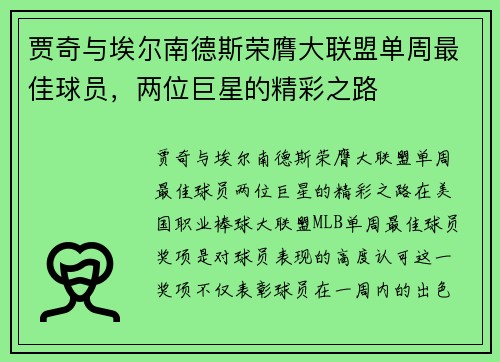 贾奇与埃尔南德斯荣膺大联盟单周最佳球员，两位巨星的精彩之路

贾奇与埃尔南德斯荣膺大联盟单周最佳球员两位巨星的精彩之路在美国职业棒球大联盟MLB单周最佳球员奖项是对球员表现的高度认可这一奖项不仅表彰球员在一周内的出色